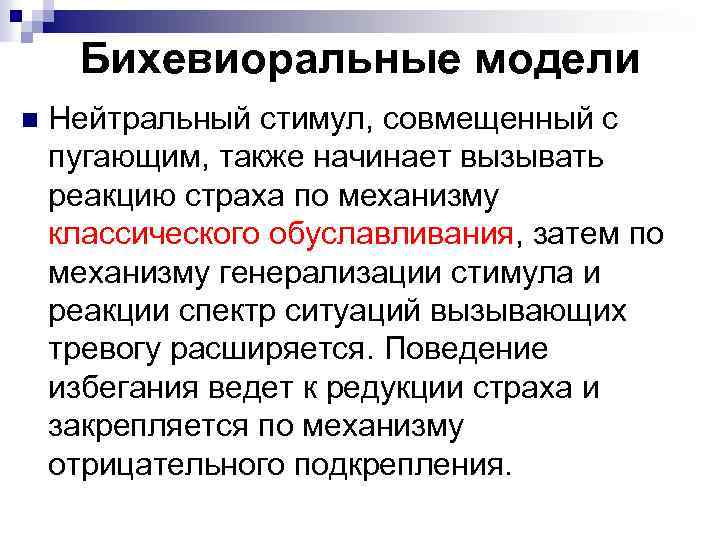 Бихевиоральные модели

Нейтральный стимул, совмещенный с пугающим, также начинает вызывать реакцию страха по механизму классического обуславливания, затем по механизму генерализации стимула и реакции спектр ситуаций вызывающих тревогу расширяется. Поведение избегания ведет к редукции страха и закрепляется по механизму отрицательного подкрепления.